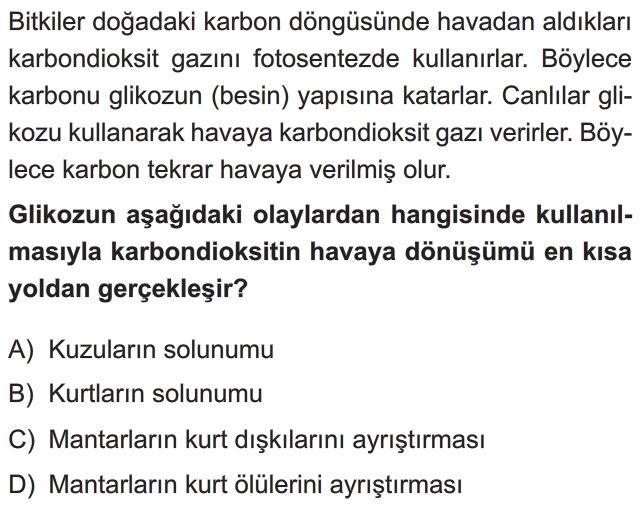 Bitkiler doğadaki karbon döngüsünde havadan aldıkları karbondioksit gazını fotosentezde kullanırlar. Böylece karbonu glikozun (besin) yapısına katarlar. Canlılar glikozu kullanarak havaya karbondioksit gazı verirler. Böylece karbon tekrar havaya verilmiş olur.

Glikozun aşağıdaki olaylardan hangisinde kullanılmasıyla karbondioksitin havaya dönüşümü en kısa yoldan gerçekleşir?

A) Kuzuların solunumu

B) Kurtların solunumu

C) Mantarların kurt dışkılarını ayrıştırması

D) Mantarların kurt ölülerini ayrıştırması